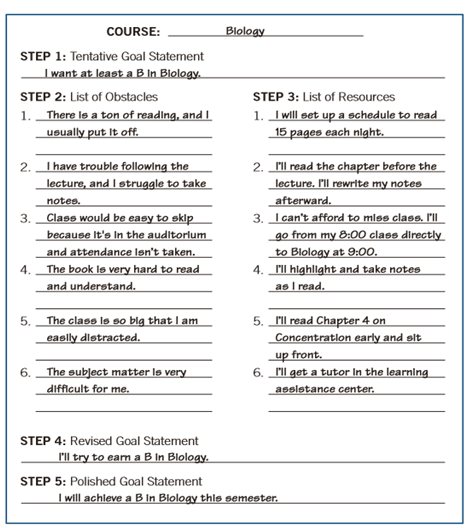 COURSE: Biology

STEP 1: Tentative Goal Statement
I want at least a B in Biology.

STEP 2: List of Obstacles
1. There is a ton of reading, and I usually put it off.
2. I have trouble following the lecture, and I struggle to take notes.
3. Class would be easy to skip because it's in the auditorium and attendance isn't taken.
4. The book is very hard to read and understand.
5. The class is so big that I am easily distracted.
6. The subject matter is very difficult for me.

STEP 3: List of Resources
1. I will set up a schedule to read 15 pages each night.
2. I'll read the chapter before the lecture. I'll rewrite my notes afterward.
3. I can't afford to miss class. I'll go from my 8:00 class directly to Biology at 9:00.
4. I'll highlight and take notes as I read.
5. I'll read Chapter 4 on Concentration early and sit up front.
6. I'll get a tutor in the learning assistance center.

STEP 4: Revised Goal Statement
I'll try to earn a B in Biology.

STEP 5: Polished Goal Statement
I will achieve a B in Biology this semester.